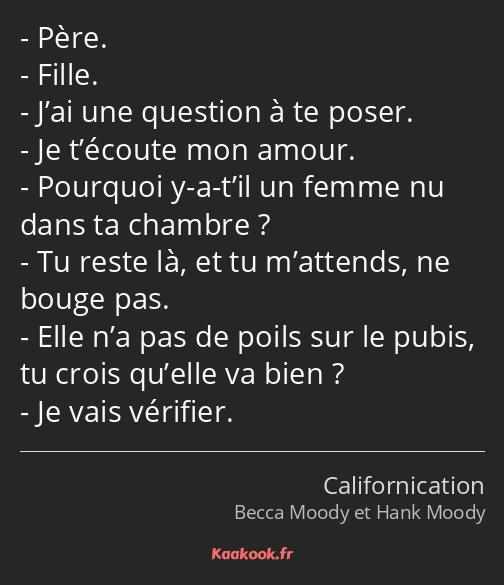 - Père.
- Fille.
- J’ai une question à te poser.
- Je t’écoute mon amour.
- Pourquoi y-a-t’il un femme nu dans ta chambre ?
- Tu reste là, et tu m’attends, ne bouge pas.
- Elle n’a pas de poils sur le pubis, tu crois qu’elle va bien ?
- Je vais vérifier.

Californication
Becca Moody et Hank Moody

Kaakook.fr